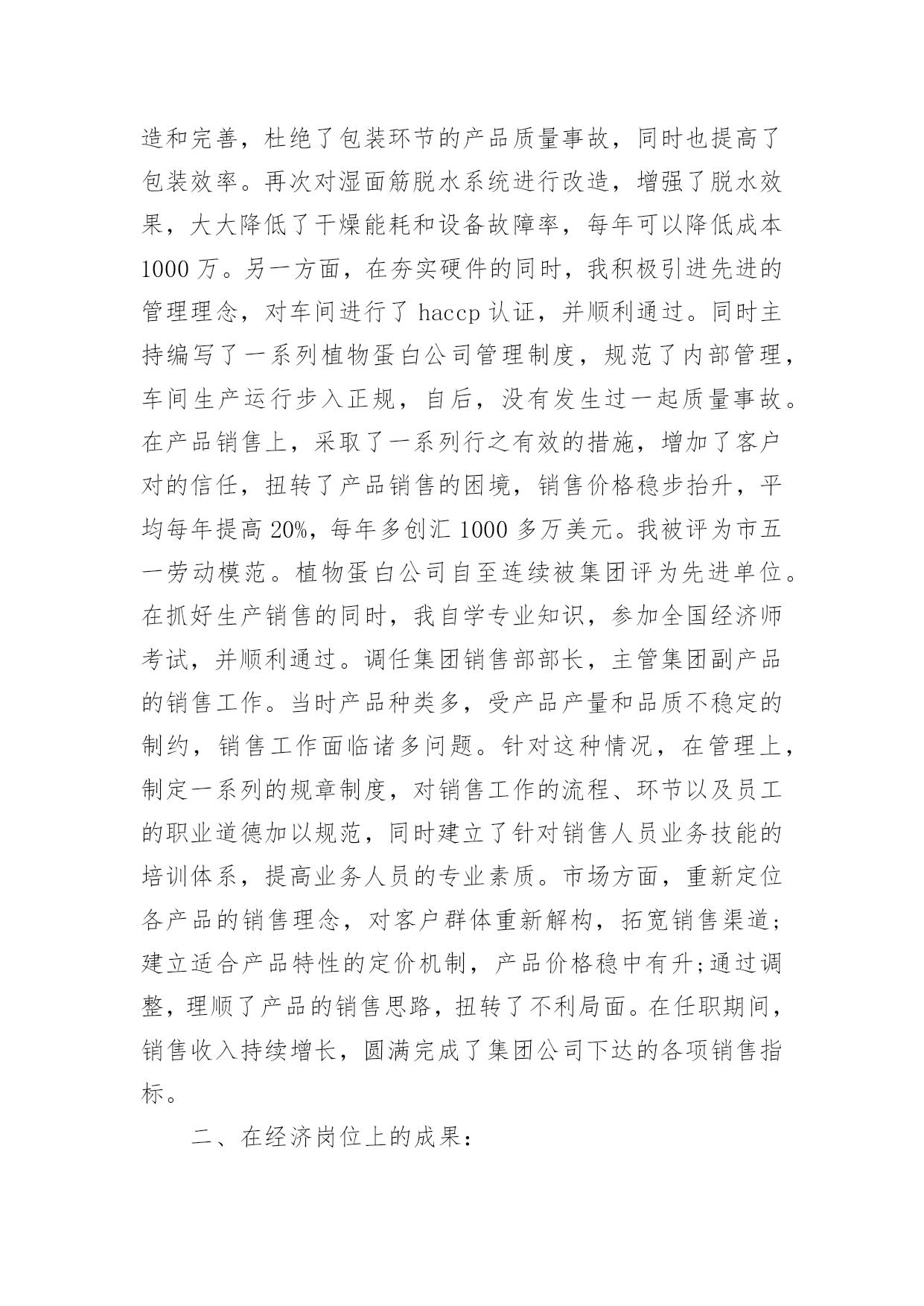 造和完善，杜绝了包装环节的产品质量事故，同时也提高了包装效率。再次对湿面筋脱水系统进行改造，增强了脱水效果，大大降低了干燥能耗和设备故障率，每年可以降低成本1000万。另一方面，在夯实硬件的同时，我积极引进先进的管理理念，对车间进行了haccp认证，并顺利通过。同时主持编写了一系列植物蛋白公司管理制度，规范了内部管理，车间生产运行步入正规，自后，没有发生过一起质量事故。在产品销售上，采取了一系列行之有效的措施，增加了客户对的信任，扭转了产品销售的困境，销售价格稳步抬升，平均每年提高20%，每年多创汇1000多万美元。我被评为市五一劳动模范。植物蛋白公司自至连续被集团评为先进单位。在抓好生产销售的同时，我自学专业知识，参加全国经济师考试，并顺利通过。调任集团销售部部长，主管集团副产品的销售工作。当时产品种类多，受产品产量和品质不稳定的制约，销售工作面临诸多问题。针对这种情况，在管理上，制定一系列的规章制度，对销售工作的流程、环节以及员工的职业道德加以规范，同时建立了针对销售人员业务技能的培训体系，提高业务人员的专业素质。市场方面，重新定位各产品的销售理念，对客户群体重新解构，拓宽销售渠道；建立适合产品特性的定价机制，产品价格稳中有升;通过调整，理顺了产品的销售思路，扭转了不利局面。在任职期间，销售收入持续增长，圆满完成了集团公司下达的各项销售指标。

二、在经济岗位上的成果：